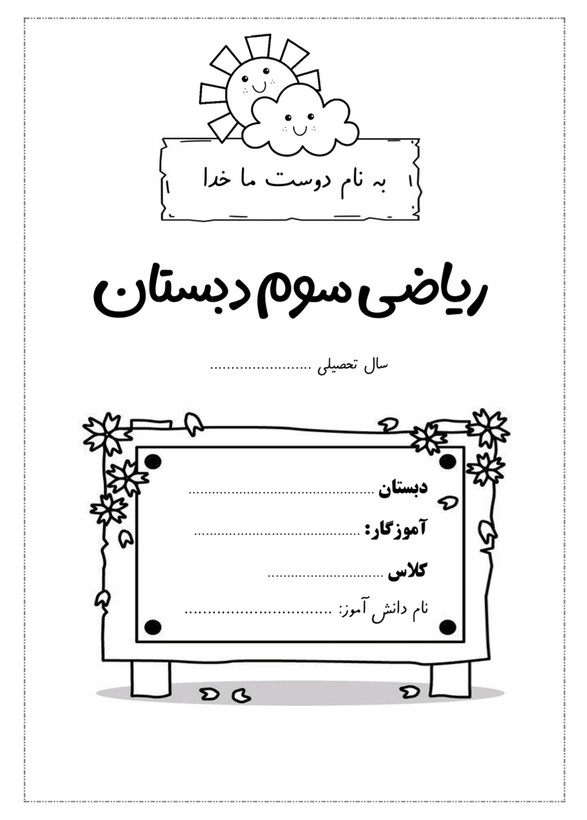 به نام دوست ما خدا

ریاضی سوم دبستان

سال تحصیلی ____

دبستان ____

آموزگار: ____

کلاس ____

نام دانش آموز: ____